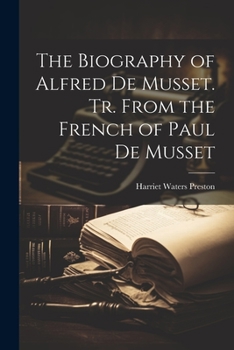 The Biography of Alfred De Musset. Tr. From the French of Paul De Musset

Harriet Waters Preston